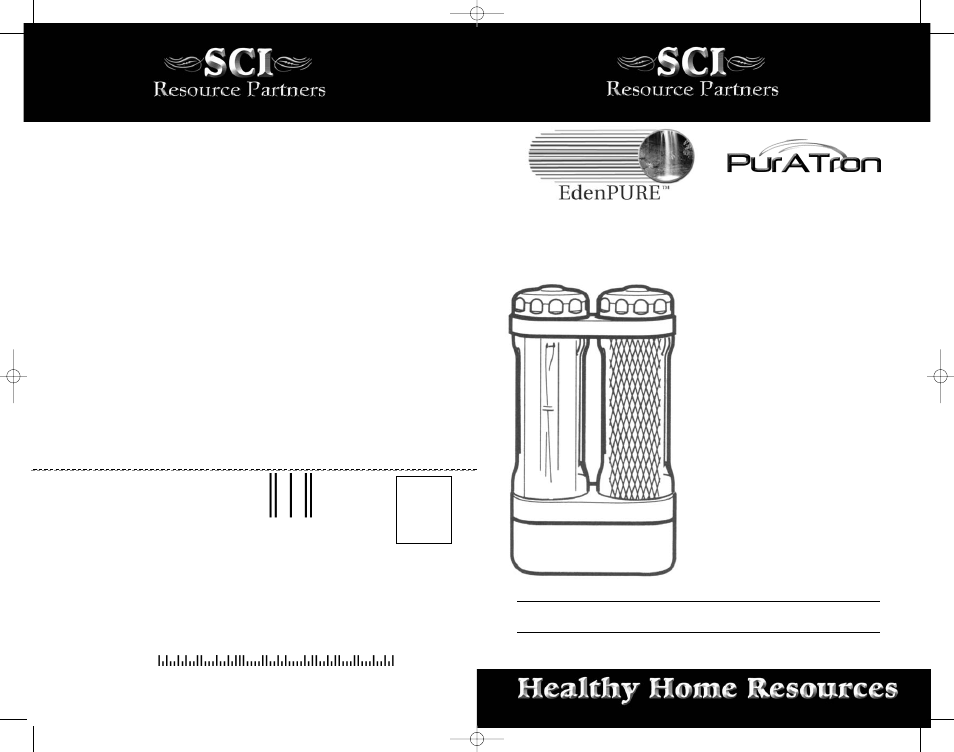 SCI
Resource Partners

SCI
Resource Partners

EdenPURE™

PurATron

Healthy Home Resources